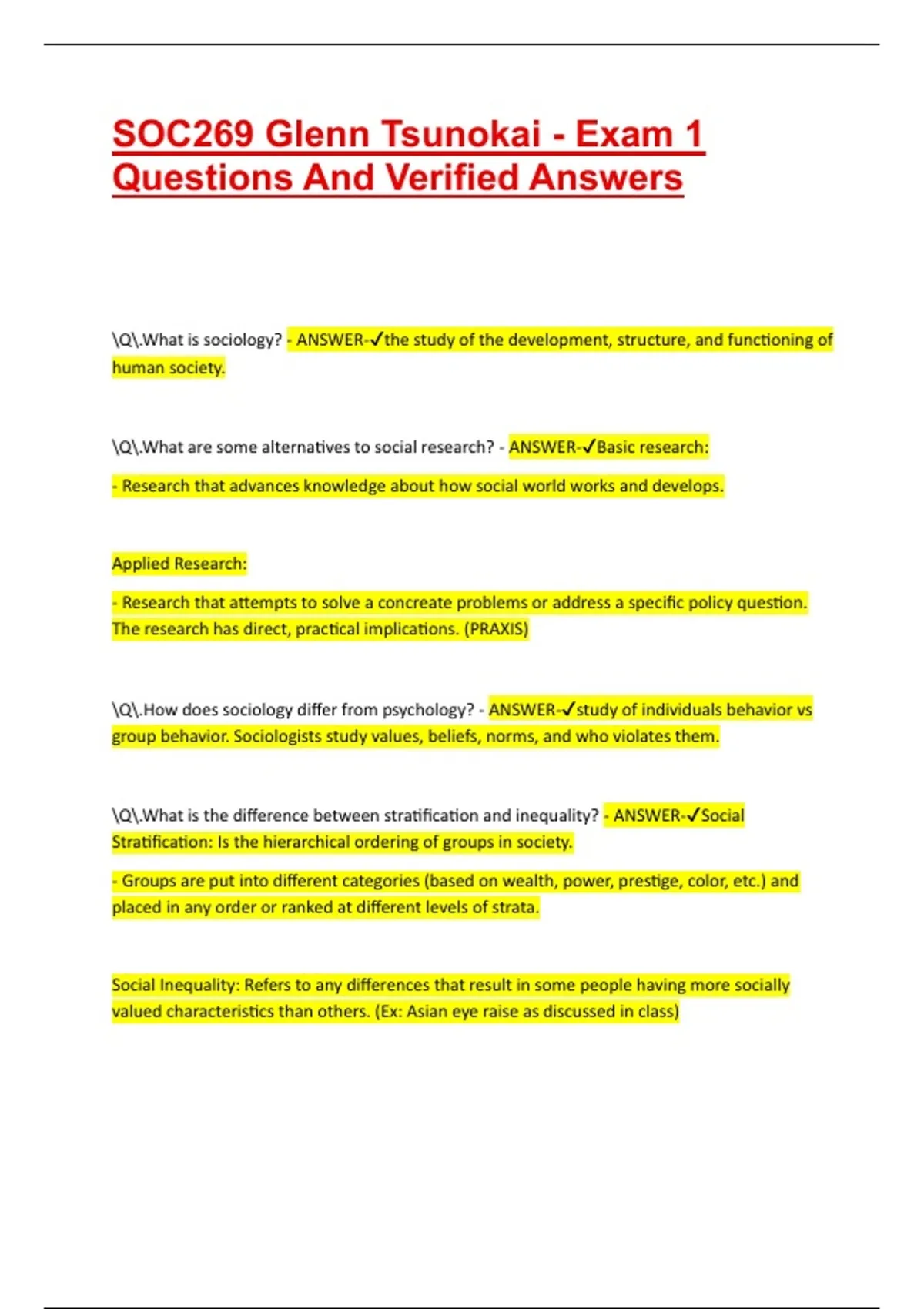 SOC269 Glenn Tsunokai - Exam 1 Questions And Verified Answers

\Q\.What is sociology? - ANSWER-✓the study of the development, structure, and functioning of human society.

\Q\.What are some alternatives to social research? - ANSWER-✓Basic research:

- Research that advances knowledge about how social world works and develops.

Applied Research:

- Research that attempts to solve a concreate problems or address a specific policy question. The research has direct, practical implications. (PRAXIS)

\Q\.How does sociology differ from psychology? - ANSWER-✓study of individuals behavior vs group behavior. Sociologists study values, beliefs, norms, and who violates them.

\Q\.What is the difference between stratification and inequality? - ANSWER-✓Social Stratification: Is the hierarchical ordering of groups in society.

- Groups are put into different categories (based on wealth, power, prestige, color, etc.) and placed in any order or ranked at different levels of strata.

Social Inequality: Refers to any differences that result in some people having more socially valued characteristics than others. (Ex: Asian eye raise as discussed in class)